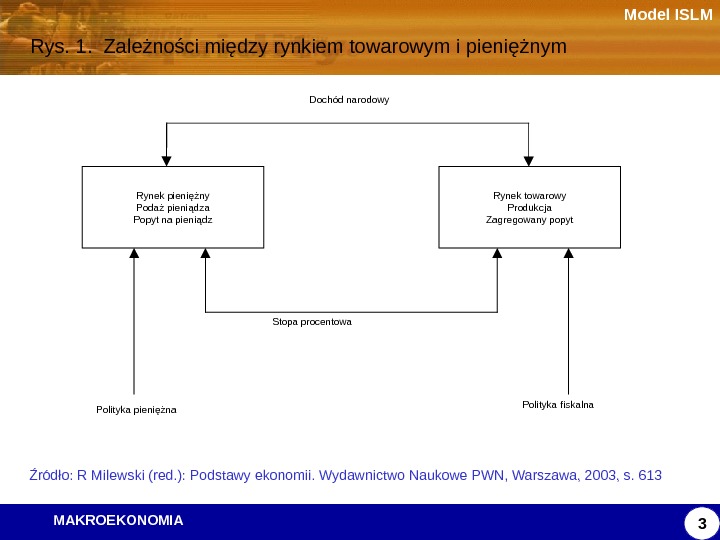 Model ISLM

Rys. 1. Zależności między rynkiem towarowym i pieniężnym

Dochód narodowy

Rynek pieniężny
Podaż pieniądza
Popyt na pieniądz

Rynek towarowy
Produkcja
Zagregowany popyt

Stopa procentowa

Polityka pieniężna

Polityka fiskalna

Źródło: R Milewski (red.): Podstawy ekonomii. Wydawnictwo Naukowe PWN, Warszawa, 2003, s. 613

MAKROEKONOMIA

3